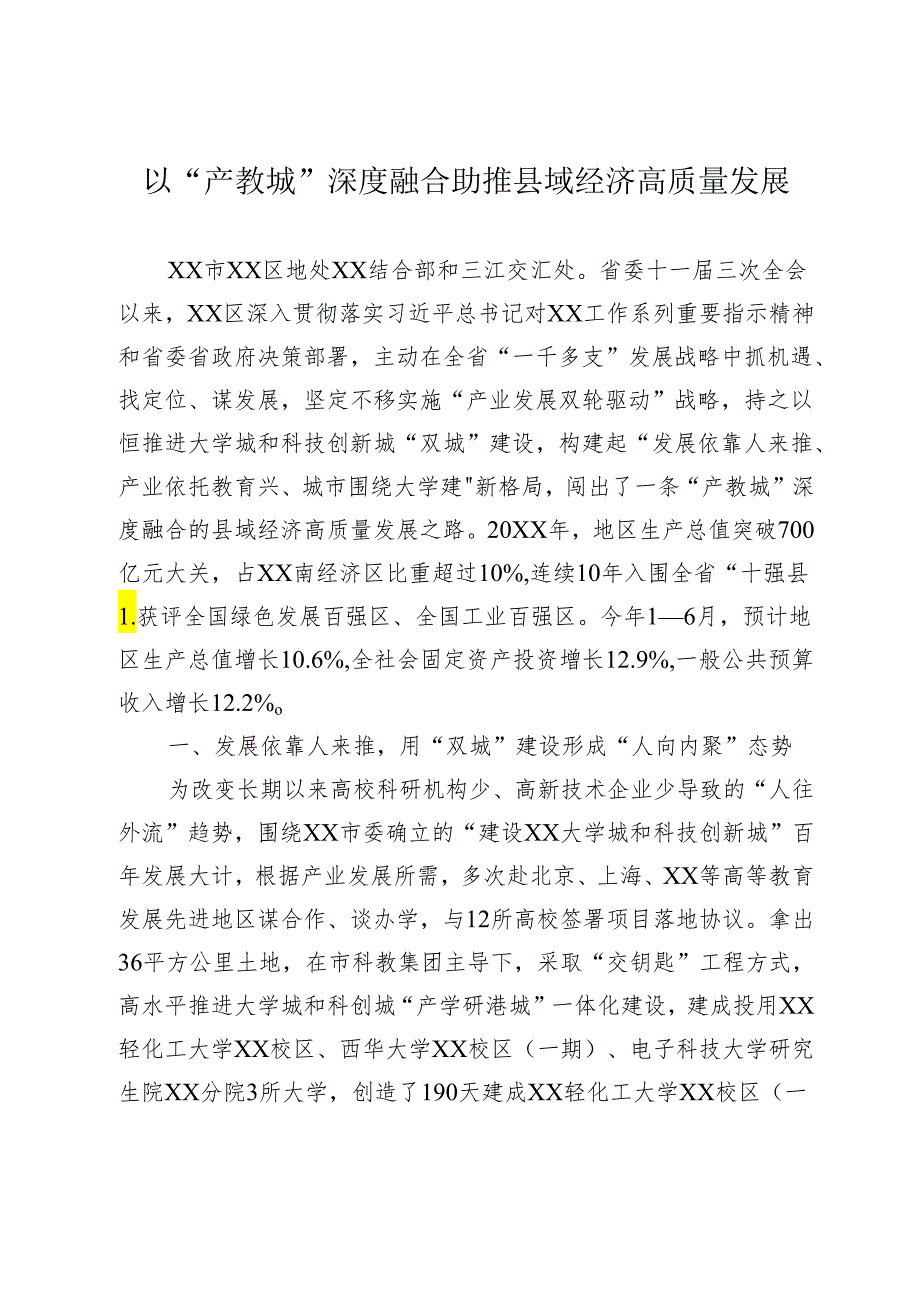 以“产教城”深度融合助推县域经济高质量发展

XX市XX区地处XX结合部和三江交汇处。省委十一届三次全会以来，XX区深入贯彻落实习近平总书记对XX工作系列重要指示精神和省委省政府决策部署，主动在全省“一干多支”发展战略中抓机遇、找定位、谋发展，坚定不移实施“产业发展双轮驱动”战略，持之以恒推进大学城和科技创新城“双城”建设，构建起“发展依靠人来推、产业依托教育兴、城市围绕大学建"新格局，闯出了一条“产教城”深度融合的县域经济高质量发展之路。20XX年，地区生产总值突破700亿元大关，占XX南经济区比重超过10%,连续10年入围全省“十强县1.获评全国绿色发展百强区、全国工业百强区。今年1—6月，预计地区生产总值增长10.6%,全社会固定资产投资增长12.9%,一般公共预算收入增长12.2%。

一、发展依靠人来推，用“双城”建设形成“人向内聚”态势

为改变长期以来高校科研机构少、高新技术企业少导致的“人往外流”趋势，围绕XX市委确立的“建设XX大学城和科技创新城”百年发展大计，根据产业发展所需，多次赴北京、上海、XX等高等教育发展先进地区谋合作、谈办学，与12所高校签署项目落地协议。拿出36平方公里土地，在市科教集团主导下，采取“交钥匙”工程方式，高水平推进大学城和科创城“产学研港城”一体化建设，建成投用XX轻化工大学XX校区、西华大学XX校区（一期）、电子科技大学研究生院XX分院3所大学，创造了190天建成XX轻化工大学XX校区（一